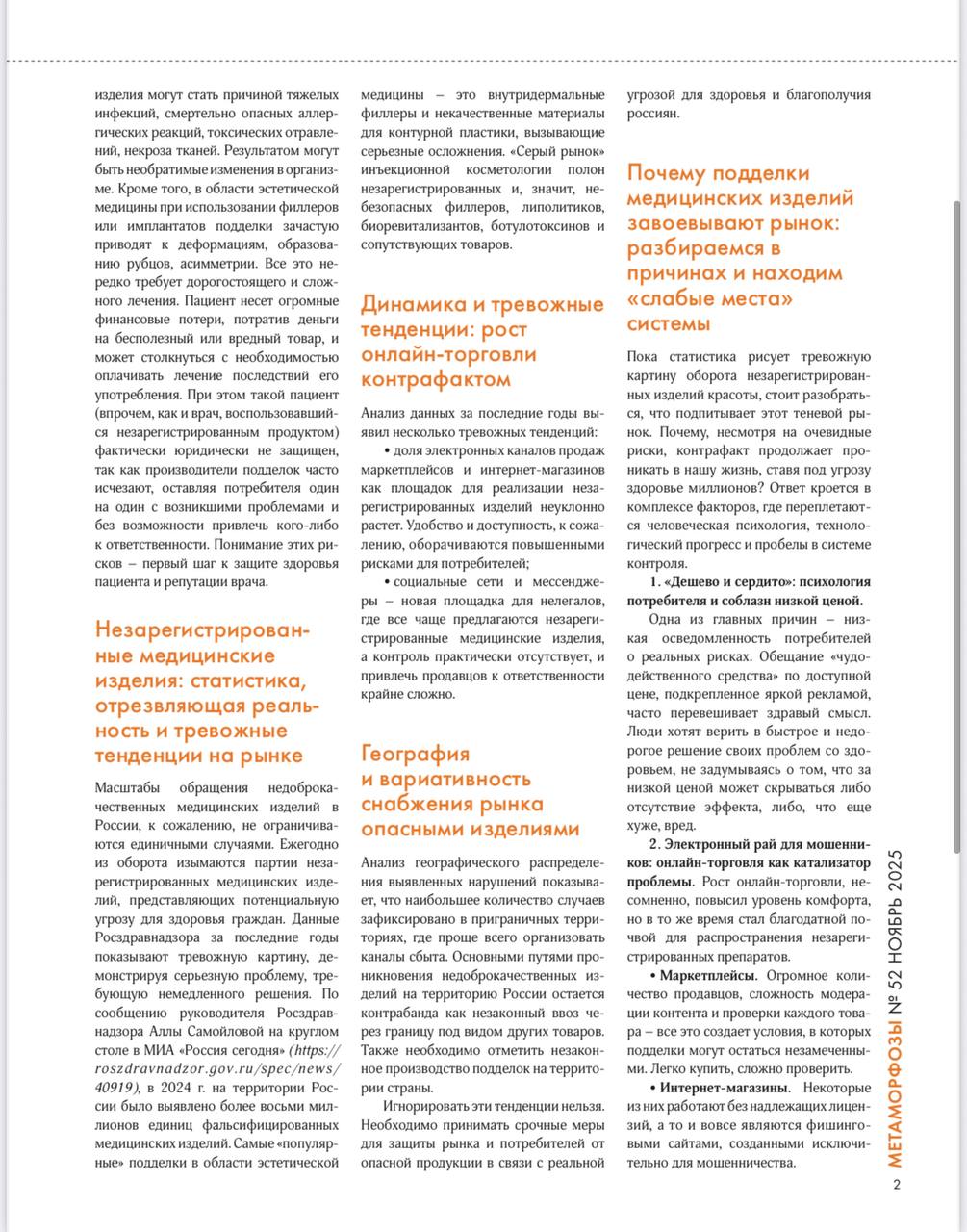 изделия могут стать причиной тяжелых инфекций, смертельно опасных аллергических реакций, токсических отравлений, некроза тканей. Результатом могут быть необратимые изменения в организме. Кроме того, в области эстетической медицины при использовании филлеров или имплантатов подделки зачастую приводят к деформациям, образованию рубцов, асимметрии. Все это нередко требует дорогостоящего и сложного лечения. Пациент несет огромные финансовые потери, потратив деньги на бесполезный или вредный товар, и может столкнуться с необходимостью оплачивать лечение последствий его употребления. При этом такой пациент (впрочем, как и врач, воспользовавшийся незарегистрированным продуктом) фактически юридически не защищен, так как производители подделок часто исчезают, оставляя потребителя один на один с возникшими проблемами и без возможности привлечь кого-либо к ответственности. Понимание этих рисков – первый шаг к защите здоровья пациента и репутации врача.

Незарегистрированные медицинские изделия: статистика, отрезвляющая реальность и тревожные тенденции на рынке

Масштабы обращения недоброкачественных медицинских изделий в России, к сожалению, не ограничиваются единичными случаями. Ежегодно из оборота изымаются партии незарегистрированных медицинских изделий, представляющих потенциальную угрозу для здоровья граждан. Данные Росздравнадзора за последние годы показывают тревожную картину, демонстрируя серьезную проблему, требующую немедленного решения. По сообщению руководителя Росздравнадзора Аллы Самойловой на круглом столе в МИА «Россия сегодня» (https://roszdravnadzor.gov.ru/spec/news/40919), в 2024 г. на территории России было выявлено более восьми миллионов единиц фальсифицированных медицинских изделий. Самые «популярные» подделки в области эстетической медицины – это внутридермальные филлеры и некачественные материалы для контурной пластики, вызывающие серьезные осложнения. «Серый рынок» инъекционной косметологии полон незарегистрированных и, значит, небезопасных филлеров, липолитиков, биоревитализантов, ботулотоксинов и сопутствующих товаров.

Динамика и тревожные тенденции: рост онлайн-торговли контрафактом

Анализ данных за последние годы выявил несколько тревожных тенденций:

• доля электронных каналов продаж маркетплейсов и интернет-магазинов как площадок для реализации незарегистрированных изделий неуклонно растет. Удобство и доступность, к сожалению, оборачиваются повышенными рисками для потребителей;

• социальные сети и мессенджеры – новая площадка для нелегалов, где все чаще предлагаются незарегистрированные медицинские изделия, а контроль практически отсутствует, и привлечь продавцов к ответственности крайне сложно.

География и вариативность снабжения рынка опасными изделиями

Анализ географического распределения выявленных нарушений показывает, что наибольшее количество случаев зафиксировано в приграничных территориях, где проще всего организовать каналы сбыта. Основными путями проникновения недоброкачественных изделий на территорию России остается контрабанда как незаконный ввоз через границу под видом других товаров. Также необходимо отметить незаконное производство подделок на территории страны.

Игнорировать эти тенденции нельзя. Необходимо принимать срочные меры для защиты рынка и потребителей от опасной продукции в связи с реальной угрозой для здоровья и благополучия россиян.

Почему подделки медицинских изделий завоевывают рынок: разбираемся в причинах и находим «слабые места» системы

Пока статистика рисует тревожную картину оборота незарегистрированных изделий красоты, стоит разобраться, что подпитывает этот теневой рынок. Почему, несмотря на очевидные риски, контрафакт продолжает проникать в нашу жизнь, ставя под угрозу здоровье миллионов? Ответ кроется в комплексе факторов, где переплетаются человеческая психология, технологический прогресс и пробелы в системе контроля.

1. «Дешево и сердито»: психология потребителя и соблазн низкой ценой.

Одна из главных причин – низкая осведомленность потребителей о реальных рисках. Обещание «чудодейственного средства» по доступной цене, подкрепленное яркой рекламой, часто перевешивает здравый смысл. Люди хотят верить в быстрое и недорогое решение своих проблем со здоровьем, не задумываясь о том, что за низкой ценой может скрываться либо отсутствие эффекта, либо, что еще хуже, вред.

2. Электронный рай для мошенников: онлайн-торговля как катализатор проблемы. Рост онлайн-торговли, несомненно, повысил уровень комфорта, но в то же время стал благодатной почвой для распространения незарегистрированных препаратов.

• Маркетплейсы. Огромное количество продавцов, сложность модерации контента и проверки каждого товара – все это создает условия, в которых подделки могут остаться незамеченными. Легко купить, сложно проверить.

• Интернет-магазины. Некоторые из них работают без надлежащих лицензий, а то и вовсе являются фишинговыми сайтами, созданными исключительно для мошенничества.

МЕТАМОРФОЗЫ № 52 НОЯБРЬ 2025

2